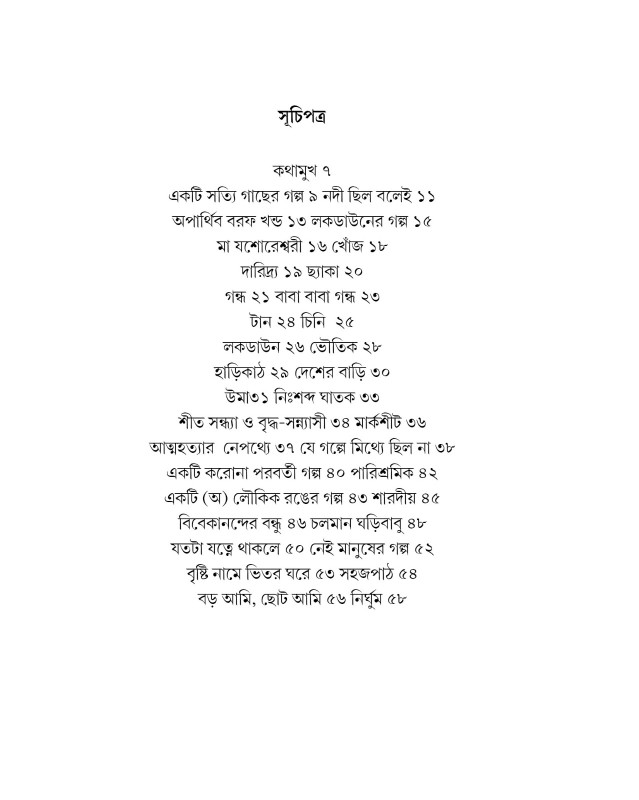 সূচিপত্র

কথামুখ ৭
একটি সত্যি গাছের গল্প ৯ নদী ছিল বলেই ১১
অপার্থিব বরফ খন্ড ১৩ লকডাউনের গল্প ১৫
মা যশোরেশ্বরী ১৬ খোঁজ ১৮
দারিদ্র্য ১৯ ছ্যাকা ২০
গন্ধ ২১ বাবা বাবা গন্ধ ২৩
টান ২৪ চিনি ২৫
লকডাউন ২৬ ভৌতিক ২৮
হাড়িকাঠ ২৯ দেশের বাড়ি ৩০
উমা৩১ নিঃশব্দ ঘাতক ৩৩
শীত সন্ধ্যা ও বৃদ্ধ-সন্ন্যাসী ৩৪ মার্কশীট ৩৬
আত্মহত্যার নেপথ্যে ৩৭ যে গল্পে মিথ্যে ছিল না ৩৮
একটি করোনা পরবর্তী গল্প ৪০ পারিশ্রমিক ৪২
একটি (অ) লৌকিক রঙের গল্প ৪৩ শারদীয় ৪৫
বিবেকানন্দের বন্ধু ৪৬ চলমান ঘড়িবাবু ৪৮
যতটা যত্নে থাকলে ৫০ নেই মানুষের গল্প ৫২
বৃষ্টি নামে ভিতর ঘরে ৫৩ সহজপাঠ ৫৪
বড় আমি, ছোট আমি ৫৬ নির্ঘুম ৫৮